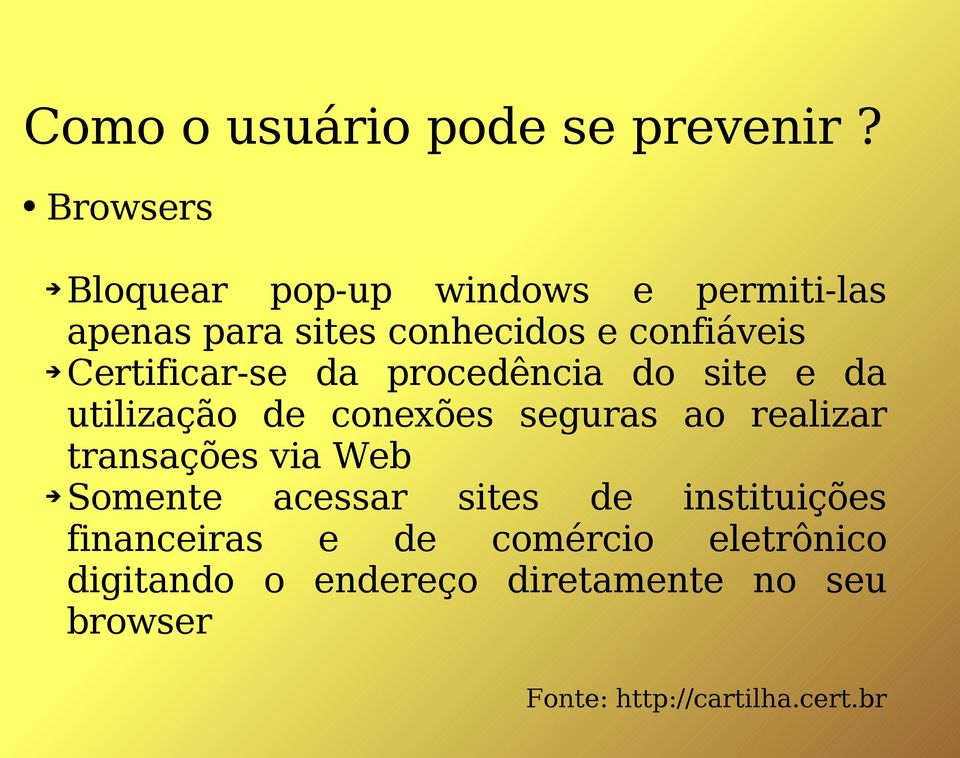 Como o usuário pode se prevenir ?

• Browsers

➔ Bloquear pop-up windows e permiti-las apenas para sites conhecidos e confiáveis
➔ Certificar-se da procedência do site e da utilização de conexões seguras ao realizar transações via Web
➔ Somente acessar sites de instituições financeiras e de comércio eletrônico digitando o endereço diretamente no seu browser

Fonte: http://cartilha.cert.br